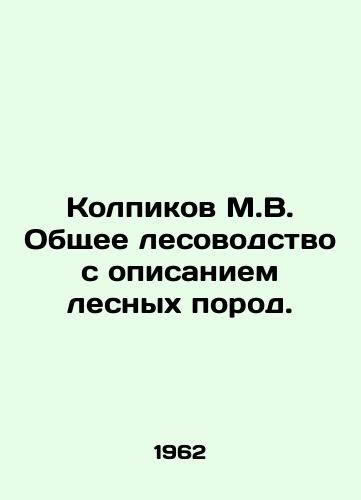 Колпиков М.В. Общее лесоводство с описанием лесных пород.

1962